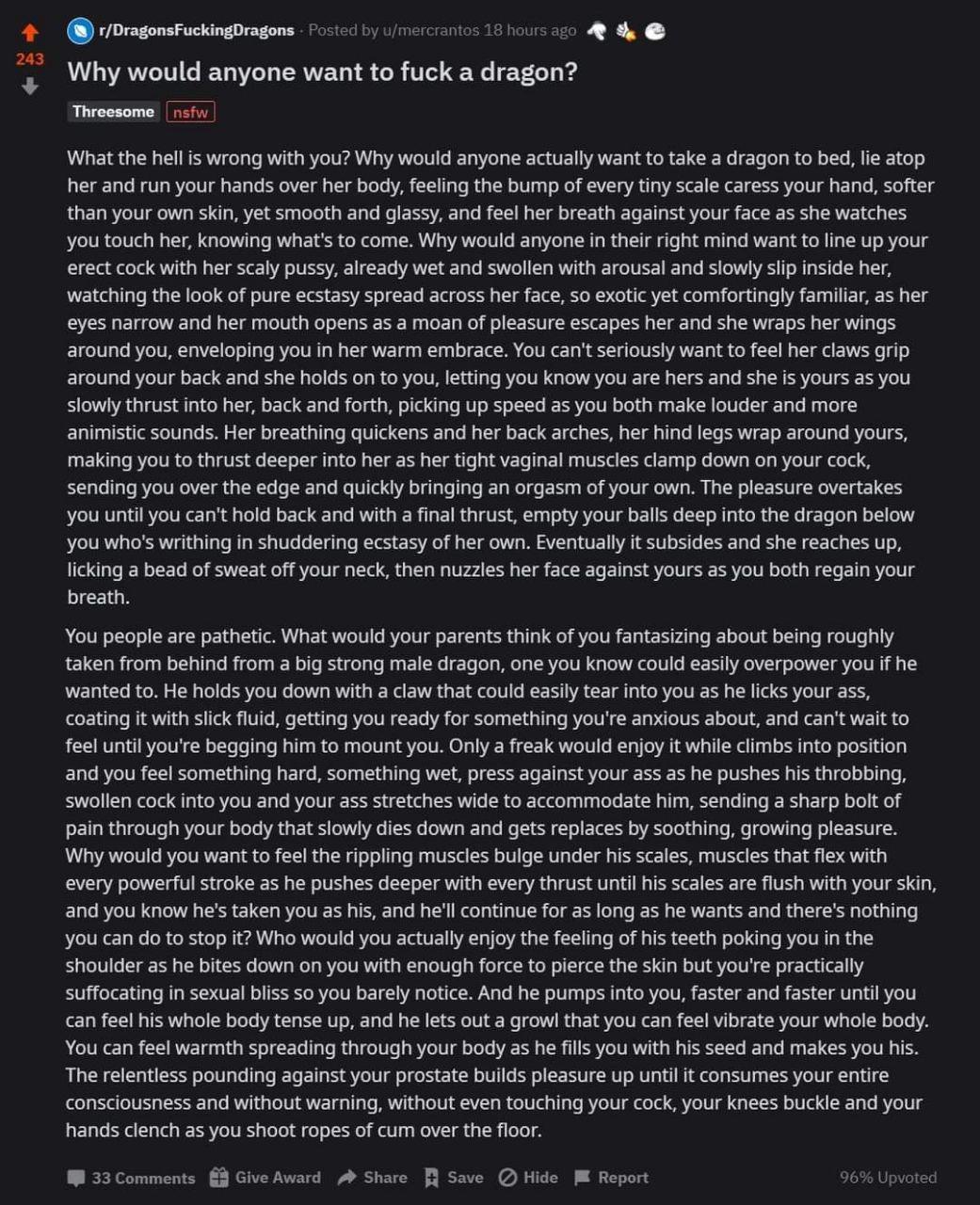 243

r/DragonsFuckingDragons · Posted by u/mercrantos 18 hours ago

Why would anyone want to fuck a dragon?

Threesome nsfw

What the hell is wrong with you? Why would anyone actually want to take a dragon to bed, lie atop her and run your hands over her body, feeling the bump of every tiny scale caress your hand, softer than your own skin, yet smooth and glassy, and feel her breath against your face as she watches you touch her, knowing what's to come. Why would anyone in their right mind want to line up your erect cock with her scaly pussy, already wet and swollen with arousal and slowly slip inside her, watching the look of pure ecstasy spread across her face, so exotic yet comfortingly familiar, as her eyes narrow and her mouth opens as a moan of pleasure escapes her and she wraps her wings around you, enveloping you in her warm embrace. You can't seriously want to feel her claws grip around your back and she holds on to you, letting you know you are hers and she is yours as you slowly thrust into her, back and forth, picking up speed as you both make louder and more animistic sounds. Her breathing quickens and her back arches, her hind legs wrap around yours, making you to thrust deeper into her as her tight vaginal muscles clamp down on your cock, sending you over the edge and quickly bringing an orgasm of your own. The pleasure overtakes you until you can't hold back and with a final thrust, empty your balls deep into the dragon below you who's writhing in shuddering ecstasy of her own. Eventually it subsides and she reaches up, licking a bead of sweat off your neck, then nuzzles her face against yours as you both regain your breath.

You people are pathetic. What would your parents think of you fantasizing about being roughly taken from behind from a big strong male dragon, one you know could easily overpower you if he wanted to. He holds you down with a claw that could easily tear into you as he licks your ass, coating it with slick fluid, getting you ready for something you're anxious about, and can't wait to feel until you're begging him to mount you. Only a freak would enjoy it while climbs into position and you feel something hard, something wet, press against your ass as he pushes his throbbing, swollen cock into you and your ass stretches wide to accommodate him, sending a sharp bolt of pain through your body that slowly dies down and gets replaces by soothing, growing pleasure. Why would you want to feel the rippling muscles bulge under his scales, muscles that flex with every powerful stroke as he pushes deeper with every thrust until his scales are flush with your skin, and you know he's taken you as his, and he'll continue for as long as he wants and there's nothing you can do to stop it? Who would you actually enjoy the feeling of his teeth poking you in the shoulder as he bites down on you with enough force to pierce the skin but you're practically suffocating in sexual bliss so you barely notice. And he pumps into you, faster and faster until you can feel his whole body tense up, and he lets out a growl that you can feel vibrate your whole body. You can feel warmth spreading through your body as he fills you with his seed and makes you his. The relentless pounding against your prostate builds pleasure up until it consumes your entire consciousness and without warning, without even touching your cock, your knees buckle and your hands clench as you shoot ropes of cum over the floor.

33 Comments Give Award Share Save Hide Report 96% Upvoted